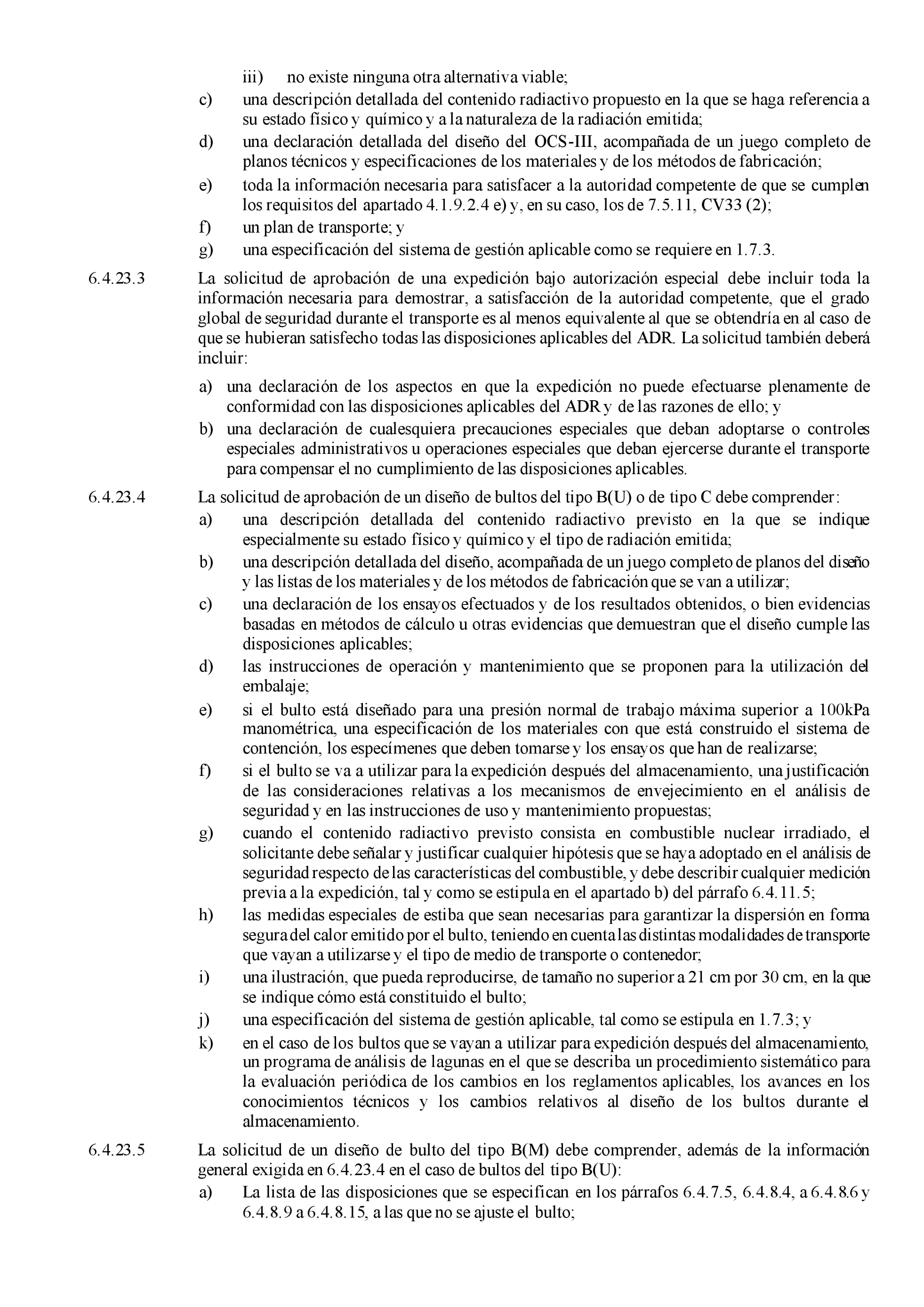 iii) no existe ninguna otra alternativa viable;

c) una descripción detallada del contenido radiactivo propuesto en la que se haga referencia a su estado físico y químico y a la naturaleza de la radiación emitida;

d) una declaración detallada del diseño del OCS-III, acompañada de un juego completo de planos técnicos y especificaciones de los materiales y de los métodos de fabricación;

e) toda la información necesaria para satisfacer a la autoridad competente de que se cumplen los requisitos del apartado 4.1.9.2.4 e) y, en su caso, los de 7.5.11, CV33 (2);

f) un plan de transporte; y

g) una especificación del sistema de gestión aplicable como se requiere en 1.7.3.

6.4.23.3 La solicitud de aprobación de una expedición bajo autorización especial debe incluir toda la información necesaria para demostrar, a satisfacción de la autoridad competente, que el grado global de seguridad durante el transporte es al menos equivalente al que se obtendría en al caso de que se hubieran satisfecho todas las disposiciones aplicables del ADR. La solicitud también deberá incluir:

a) una declaración de los aspectos en que la expedición no puede efectuarse plenamente de conformidad con las disposiciones aplicables del ADR y de las razones de ello; y

b) una declaración de cualesquiera precauciones especiales que deban adoptarse o controles especiales administrativos u operaciones especiales que deban ejercerse durante el transporte para compensar el no cumplimiento de las disposiciones aplicables.

6.4.23.4 La solicitud de aprobación de un diseño de bultos del tipo B(U) o de tipo C debe comprender:

a) una descripción detallada del contenido radiactivo previsto en la que se indique especialmente su estado físico y químico y el tipo de radiación emitida;

b) una descripción detallada del diseño, acompañada de un juego completo de planos del diseño y las listas de los materiales y de los métodos de fabricación que se van a utilizar;

c) una declaración de los ensayos efectuados y de los resultados obtenidos, o bien evidencias basadas en métodos de cálculo u otras evidencias que demuestran que el diseño cumple las disposiciones aplicables;

d) las instrucciones de operación y mantenimiento que se proponen para la utilización del embalaje;

e) si el bulto está diseñado para una presión normal de trabajo máxima superior a 100kPa manométrica, una especificación de los materiales con que está construido el sistema de contención, los especímenes que deben tomarse y los ensayos que han de realizarse;

f) si el bulto se va a utilizar para la expedición después del almacenamiento, una justificación de las consideraciones relativas a los mecanismos de envejecimiento en el análisis de seguridad y en las instrucciones de uso y mantenimiento propuestas;

g) cuando el contenido radiactivo previsto consista en combustible nuclear irradiado, el solicitante debe señalar y justificar cualquier hipótesis que se haya adoptado en el análisis de seguridad respecto de las características del combustible, y debe describir cualquier medición previa a la expedición, tal y como se estipula en el apartado b) del párrafo 6.4.11.5;

h) las medidas especiales de estiba que sean necesarias para garantizar la dispersión en forma segura del calor emitido por el bulto, teniendo en cuenta las distintas modalidades de transporte que vayan a utilizarse y el tipo de medio de transporte o contenedor;

i) una ilustración, que pueda reproducirse, de tamaño no superior a 21 cm por 30 cm, en la que se indique cómo está constituido el bulto;

j) una especificación del sistema de gestión aplicable, tal como se estipula en 1.7.3; y

k) en el caso de los bultos que se vayan a utilizar para expedición después del almacenamiento, un programa de análisis de lagunas en el que se describa un procedimiento sistemático para la evaluación periódica de los cambios en los reglamentos aplicables, los avances en los conocimientos técnicos y los cambios relativos al diseño de los bultos durante el almacenamiento.

6.4.23.5 La solicitud de un diseño de bulto del tipo B(M) debe comprender, además de la información general exigida en 6.4.23.4 en el caso de bultos del tipo B(U):

a) La lista de las disposiciones que se especifican en los párrafos 6.4.7.5, 6.4.8.4, a 6.4.8.6 y 6.4.8.9 a 6.4.8.15, a las que no se ajuste el bulto;